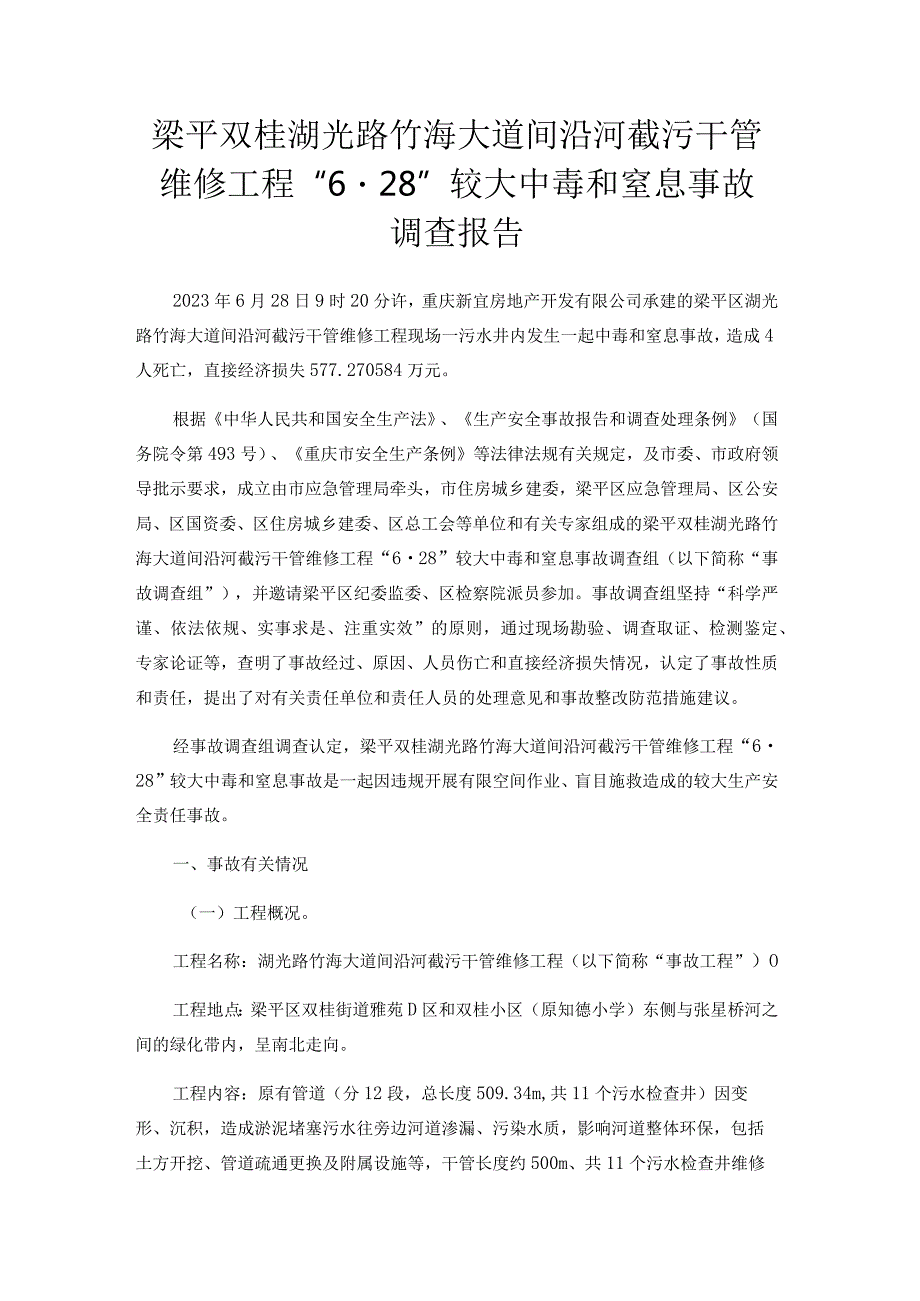 梁平双桂湖光路竹海大道间沿河截污干管维修工程“6·28”较大中毒和窒息事故调查报告

2023年6月28日9时20分许，重庆新宜房地产开发有限公司承建的梁平区湖光路竹海大道间沿河截污干管维修工程现场一污水井内发生一起中毒和窒息事故，造成4人死亡，直接经济损失577.270584万元。

根据《中华人民共和国安全生产法》、《生产安全事故报告和调查处理条例》（国务院令第493号）、《重庆市安全生产条例》等法律法规有关规定，及市委、市政府领导批示要求，成立由市应急管理局牵头，市住房城乡建委，梁平区应急管理局、区公安局、区国资委、区住房城乡建委、区总工会等单位和有关专家组成的梁平双桂湖光路竹海大道间沿河截污干管维修工程“6·28”较大中毒和窒息事故调查组（以下简称“事故调查组”），并邀请梁平区纪委监委、区检察院派员参加。事故调查组坚持“科学严谨、依法依规、实事求是、注重实效”的原则，通过现场勘验、调查取证、检测鉴定、专家论证等，查明了事故经过、原因、人员伤亡和直接经济损失情况，认定了事故性质和责任，提出了对有关责任单位和责任人员的处理意见和事故整改防范措施建议。

经事故调查组调查认定，梁平双桂湖光路竹海大道间沿河截污干管维修工程“6·28”较大中毒和窒息事故是一起因违规开展有限空间作业、盲目施救造成的较大生产安全责任事故。

一、事故有关情况

（一）工程概况。

工程名称：湖光路竹海大道间沿河截污干管维修工程（以下简称“事故工程”）0

工程地点：梁平区双桂街道雅苑D区和双桂小区（原知德小学）东侧与张星桥河之间的绿化带内，呈南北走向。

工程内容：原有管道（分12段，总长度509.34m，共11个污水检查井）因变形、沉积，造成淤泥堵塞污水往旁边河道渗漏、污染水质，影响河道整体环保，包括土方开挖、管道疏通更换及附属设施等，干管长度约500m、共11个污水检查井维修